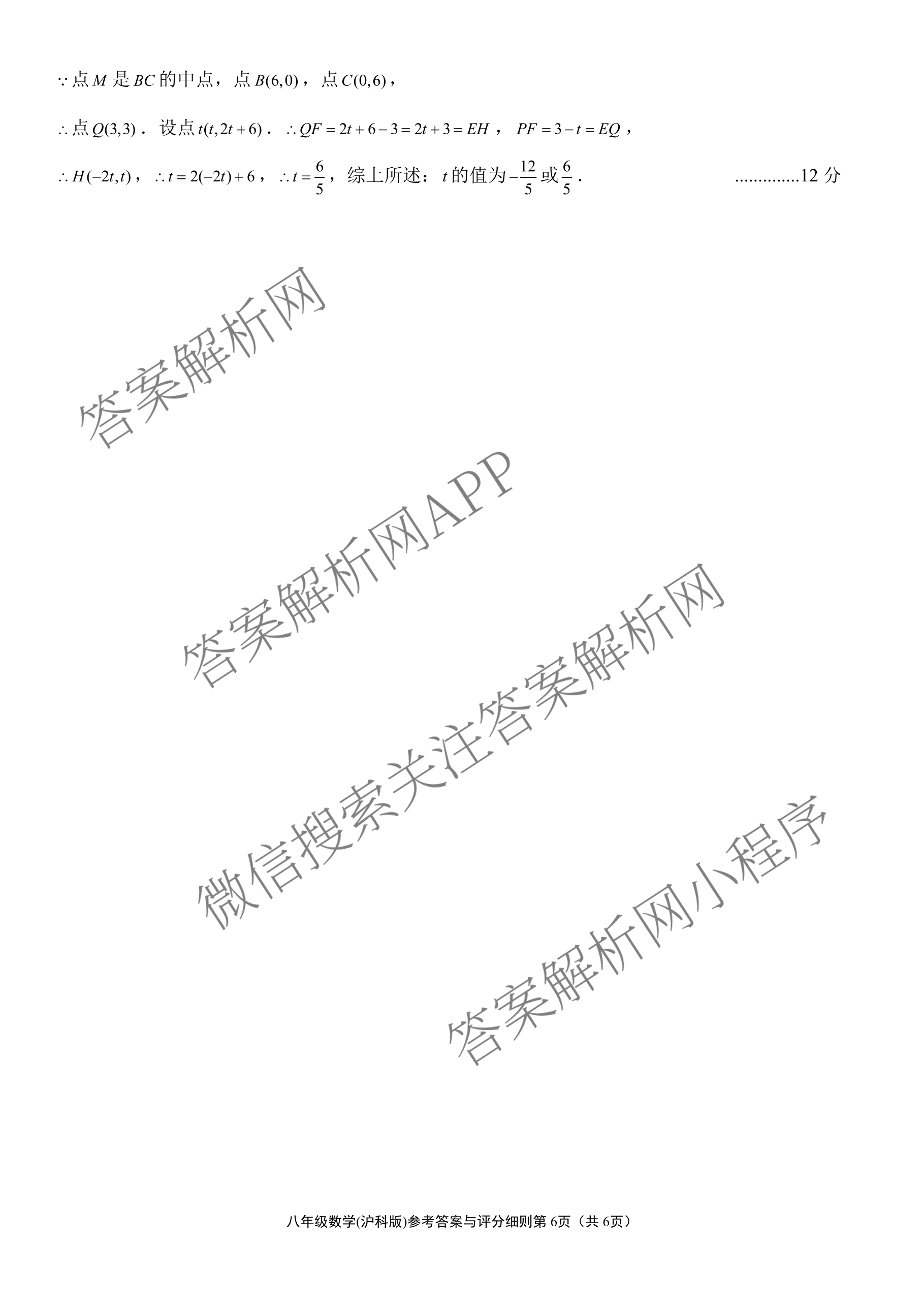 $\because$ 点 $M$ 是 $BC$ 的中点，点 $B(6,0)$，点 $C(0,6)$，

$\therefore$ 点 $Q(3,3)$．设点 $t(t,2t+6)$．$\therefore QF=2t+6-3=2t+3=EH$，$PF=3-t=EQ$，

$\therefore H(-2t,t)$，$\therefore t=2(-2t)+6$，$\therefore t=\frac{6}{5}$，综上所述：$t$ 的值为 $-\frac{12}{5}$ 或 $\frac{6}{5}$． ..............12 分

答案解析网

答案解析网APP

微信搜索关注答案解析网

答案解析网小程序

八年级数学(沪科版)参考答案与评分细则第 6页（共 6页）